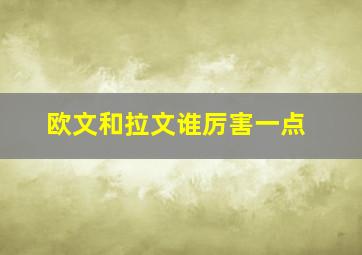 欧文和拉文谁厉害一点